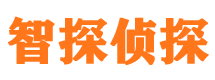 智探侦探